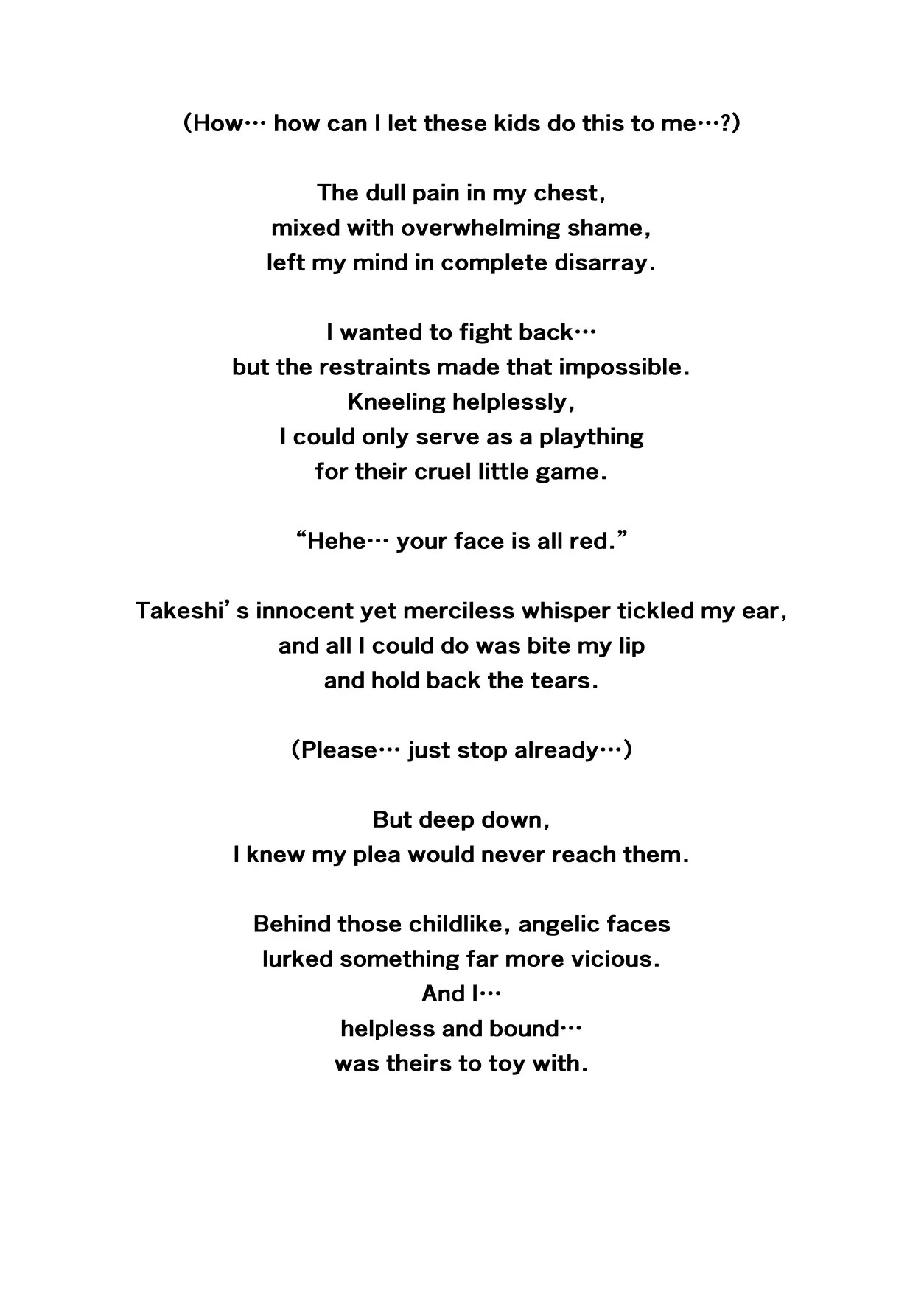 (How… how can I let these kids do this to me…?)

The dull pain in my chest,
mixed with overwhelming shame,
left my mind in complete disarray.

I wanted to fight back…
but the restraints made that impossible.
Kneeling helplessly,
I could only serve as a plaything
for their cruel little game.

"Hehe… your face is all red."

Takeshi's innocent yet merciless whisper tickled my ear,
and all I could do was bite my lip
and hold back the tears.

(Please… just stop already…)

But deep down,
I knew my plea would never reach them.

Behind those childlike, angelic faces
lurked something far more vicious.
And I…
helpless and bound…
was theirs to toy with.